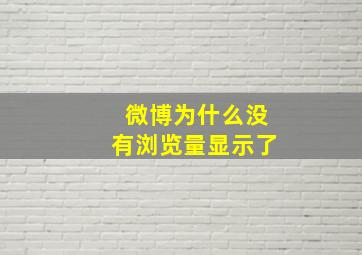 微博为什么没有浏览量显示了